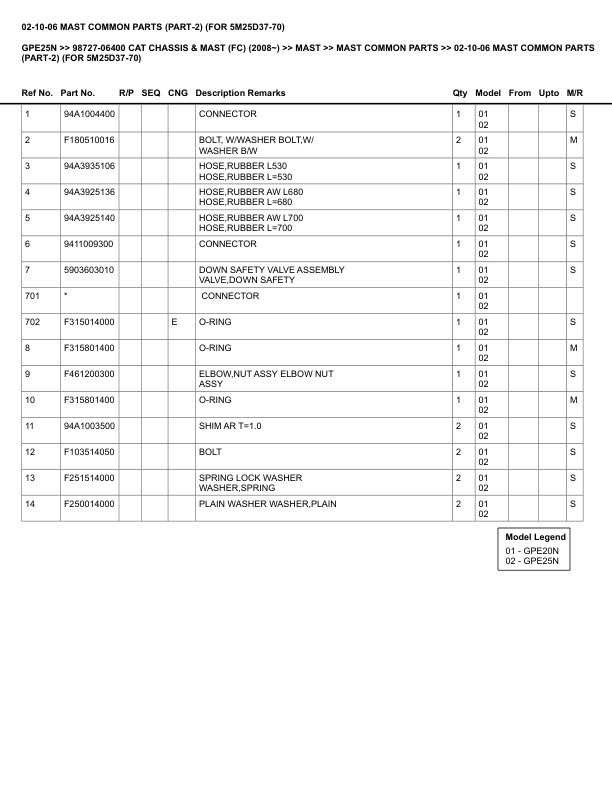 02-10-06 MAST COMMON PARTS (PART-2) (FOR 5M25D37-70)

GPE25N >> 98727-06400 CAT CHASSIS & MAST (FC) (2008~) >> MAST >> MAST COMMON PARTS >> 02-10-06 MAST COMMON PARTS (PART-2) (FOR 5M25D37-70)

| Ref No. | Part No. | R/P | SEQ | CNG | Description Remarks | Qty | Model | From | Upto | M/R |
|---|---|---|---|---|---|---|---|---|---|---|
| 1 | 94A1004400 | | | | CONNECTOR | 1 | 01 02 | | | S |
| 2 | F180510016 | | | | BOLT, W/WASHER BOLT,W/ WASHER B/W | 2 | 01 02 | | | M |
| 3 | 94A3935106 | | | | HOSE,RUBBER L530 HOSE,RUBBER L=530 | 1 | 01 02 | | | S |
| 4 | 94A3925136 | | | | HOSE,RUBBER AW L680 HOSE,RUBBER L=680 | 1 | 01 02 | | | S |
| 5 | 94A3925140 | | | | HOSE,RUBBER AW L700 HOSE,RUBBER L=700 | 1 | 01 02 | | | S |
| 6 | 9411009300 | | | | CONNECTOR | 1 | 01 02 | | | S |
| 7 | 5903603010 | | | | DOWN SAFETY VALVE ASSEMBLY VALVE,DOWN SAFETY | 1 | 01 02 | | | S |
| 701 | * | | | | CONNECTOR | 1 | 01 02 | | | |
| 702 | F315014000 | | | E | O-RING | 1 | 01 02 | | | S |
| 8 | F315801400 | | | | O-RING | 1 | 01 02 | | | M |
| 9 | F461200300 | | | | ELBOW,NUT ASSY ELBOW NUT ASSY | 1 | 01 02 | | | S |
| 10 | F315801400 | | | | O-RING | 1 | 01 02 | | | M |
| 11 | 94A1003500 | | | | SHIM AR T=1.0 | 2 | 01 02 | | | S |
| 12 | F103514050 | | | | BOLT | 2 | 01 02 | | | S |
| 13 | F251514000 | | | | SPRING LOCK WASHER WASHER,SPRING | 2 | 01 02 | | | S |
| 14 | F250014000 | | | | PLAIN WASHER WASHER,PLAIN | 2 | 01 02 | | | S |

Model Legend
01 - GPE20N
02 - GPE25N